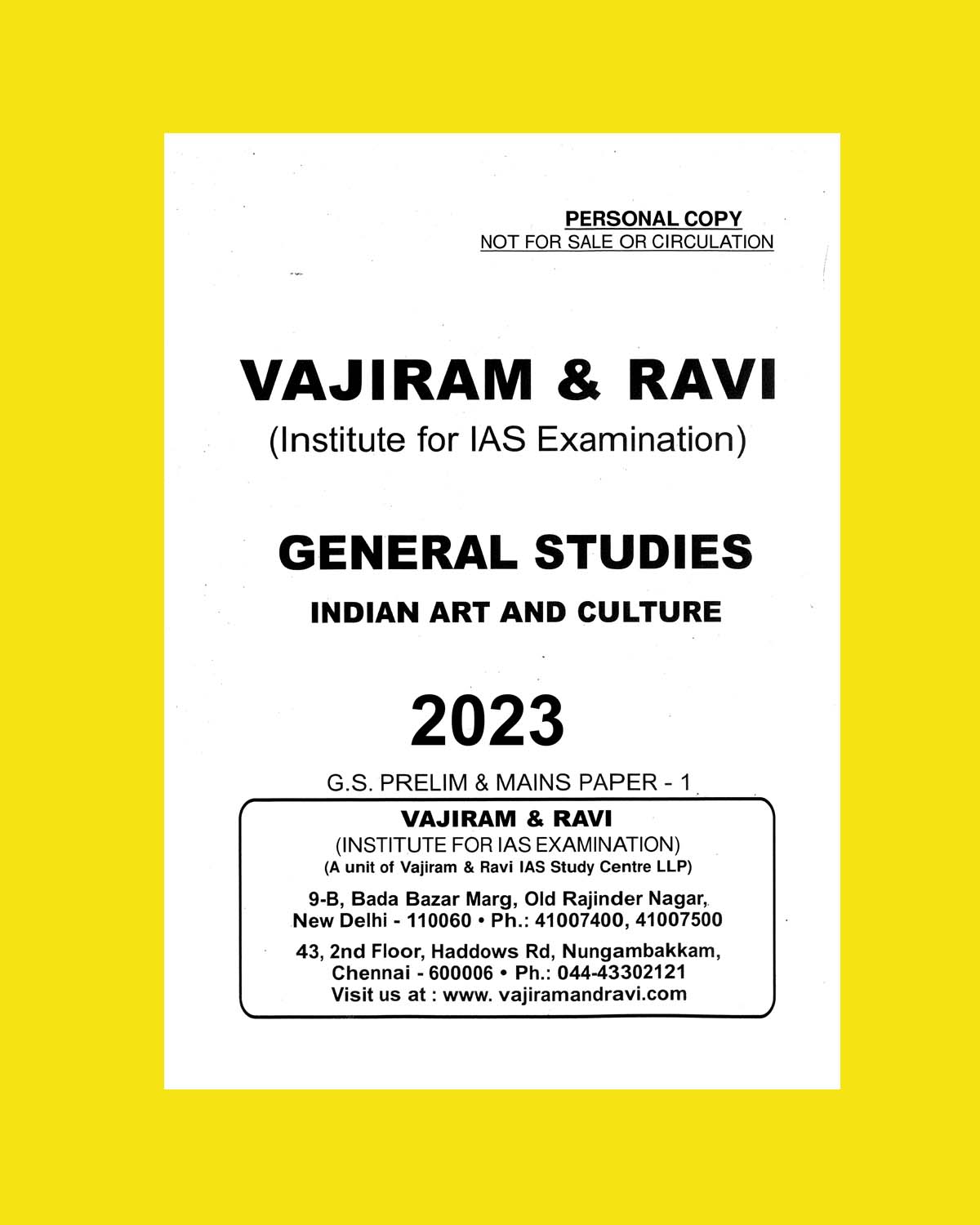 PERSONAL COPY
NOT FOR SALE OR CIRCULATION

VAJIRAM & RAVI
(Institute for IAS Examination)

GENERAL STUDIES
INDIAN ART AND CULTURE

2023

G.S. PRELIM & MAINS PAPER - 1

VAJIRAM & RAVI
(INSTITUTE FOR IAS EXAMINATION)
(A unit of Vajiram & Ravi IAS Study Centre LLP)

9-B, Bada Bazar Marg, Old Rajinder Nagar,
New Delhi - 110060 • Ph.: 41007400, 41007500

43, 2nd Floor, Haddows Rd, Nungambakkam,
Chennai - 600006 • Ph.: 044-43302121
Visit us at : www. vajiramandravi.com